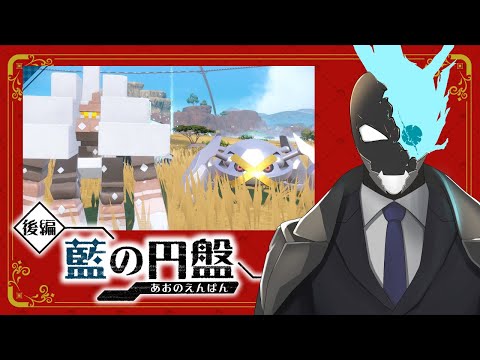 後編
藍の円盤
あおのえんばん